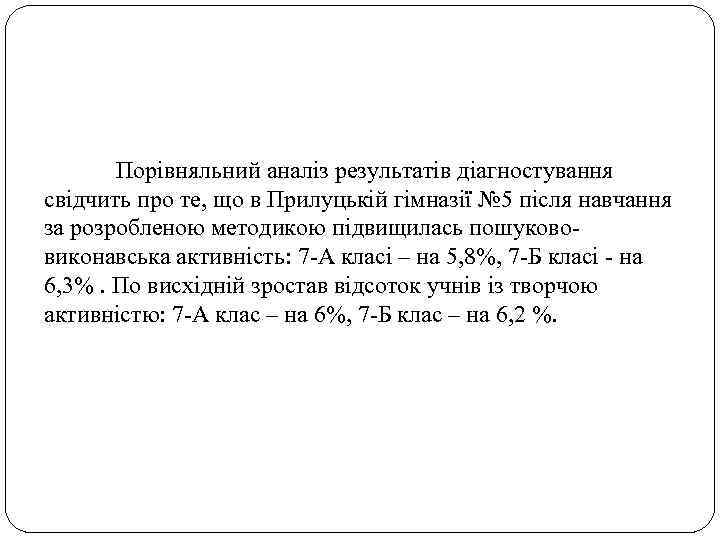 Порівняльний аналіз результатів діагностування свідчить про те, що в Прилуцькій гімназії №5 після навчання за розробленою методикою підвищилась пошуково-виконавська активність: 7-А класі – на 5,8%, 7-Б класі - на 6,3% . По висхідній зростав відсоток учнів із творчою активністю: 7-А клас – на 6%, 7-Б клас – на 6,2 %.